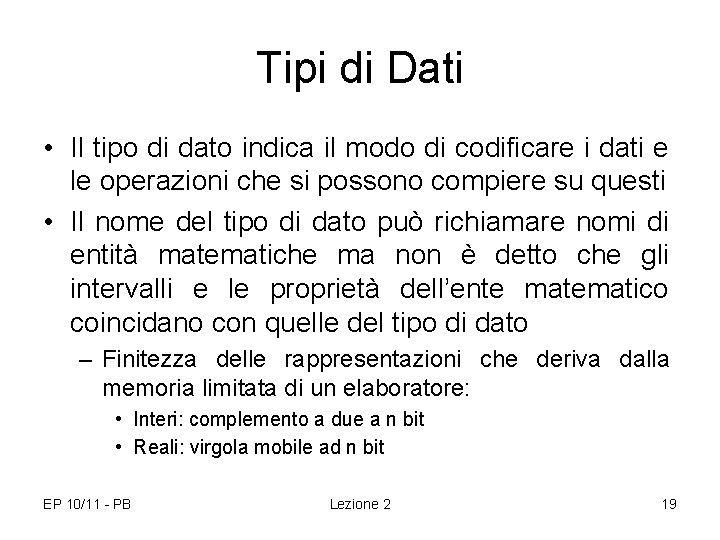 Tipi di Dati

• Il tipo di dato indica il modo di codificare i dati e le operazioni che si possono compiere su questi

• Il nome del tipo di dato può richiamare nomi di entità matematiche ma non è detto che gli intervalli e le proprietà dell'ente matematico coincidano con quelle del tipo di dato

– Finitezza delle rappresentazioni che deriva dalla memoria limitata di un elaboratore:

• Interi: complemento a due a n bit

• Reali: virgola mobile ad n bit

EP 10/11 - PB

Lezione 2

19